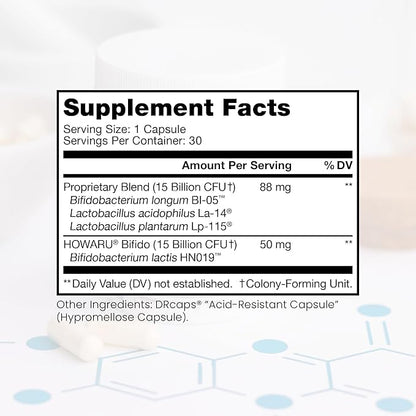 Supplement Facts
Serving Size: 1 Capsule
Servings Per Container: 30

| | Amount Per Serving | % DV |
|---|---|---|
| Proprietary Blend (15 Billion CFU†) Bifidobacterium longum BI-05™ Lactobacillus acidophilus La-14® Lactobacillus plantarum Lp-115® | 88 mg | ** |
| HOWARU® Bifido (15 Billion CFU†) Bifidobacterium lactis HN019™ | 50 mg | ** |

**Daily Value (DV) not established. †Colony-Forming Unit.

Other Ingredients: DRcaps® "Acid-Resistant Capsule" (Hypromellose Capsule).